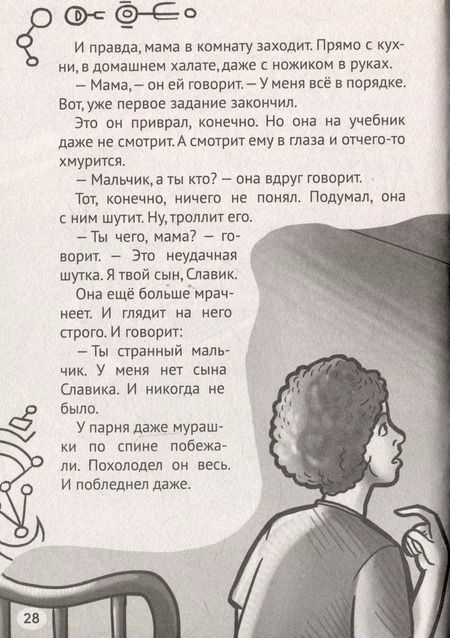 И правда, мама в комнату заходит. Прямо с кухни, в домашнем халате, даже с ножиком в руках.

— Мама, — он ей говорит. — У меня всё в порядке. Вот, уже первое задание закончил.

Это он приврал, конечно. Но она на учебник даже не смотрит. А смотрит ему в глаза и отчего-то хмурится.

— Мальчик, а ты кто? — она вдруг говорит.

Тот, конечно, ничего не понял. Подумал, она с ним шутит. Ну, троллит его.

— Ты чего, мама? — говорит. — Это неудачная шутка. Я твой сын, Славик.

Она ещё больше мрачнеет. И глядит на него строго. И говорит:

— Ты странный мальчик. У меня нет сына Славика. И никогда не было.

У парня даже мурашки по спине побежали. Похолодел он весь. И побледнел даже.

28